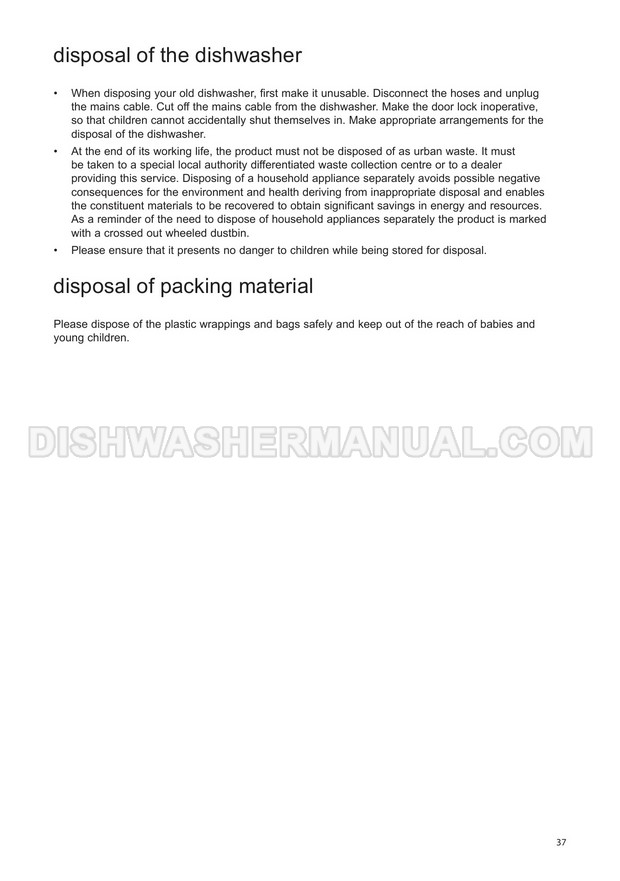 disposal of the dishwasher

• When disposing your old dishwasher, first make it unusable. Disconnect the hoses and unplug the mains cable. Cut off the mains cable from the dishwasher. Make the door lock inoperative, so that children cannot accidentally shut themselves in. Make appropriate arrangements for the disposal of the dishwasher.
• At the end of its working life, the product must not be disposed of as urban waste. It must be taken to a special local authority differentiated waste collection centre or to a dealer providing this service. Disposing of a household appliance separately avoids possible negative consequences for the environment and health deriving from inappropriate disposal and enables the constituent materials to be recovered to obtain significant savings in energy and resources. As a reminder of the need to dispose of household appliances separately the product is marked with a crossed out wheeled dustbin.
• Please ensure that it presents no danger to children while being stored for disposal.

disposal of packing material

Please dispose of the plastic wrappings and bags safely and keep out of the reach of babies and young children.

37

DISHWASHERMANUAL.COM